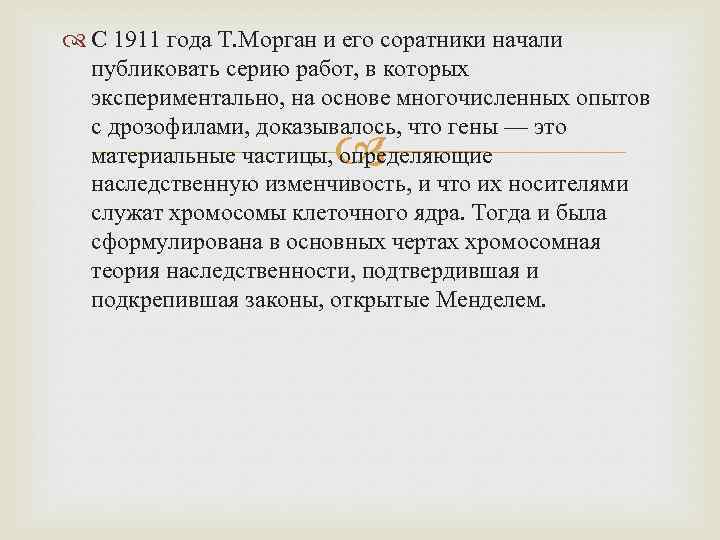 С 1911 года Т.Морган и его соратники начали публиковать серию работ, в которых экспериментально, на основе многочисленных опытов с дрозофилами, доказывалось, что гены — это материальные частицы, определяющие наследственную изменчивость, и что их носителями служат хромосомы клеточного ядра. Тогда и была сформулирована в основных чертах хромосомная теория наследственности, подтвердившая и подкрепившая законы, открытые Менделем.